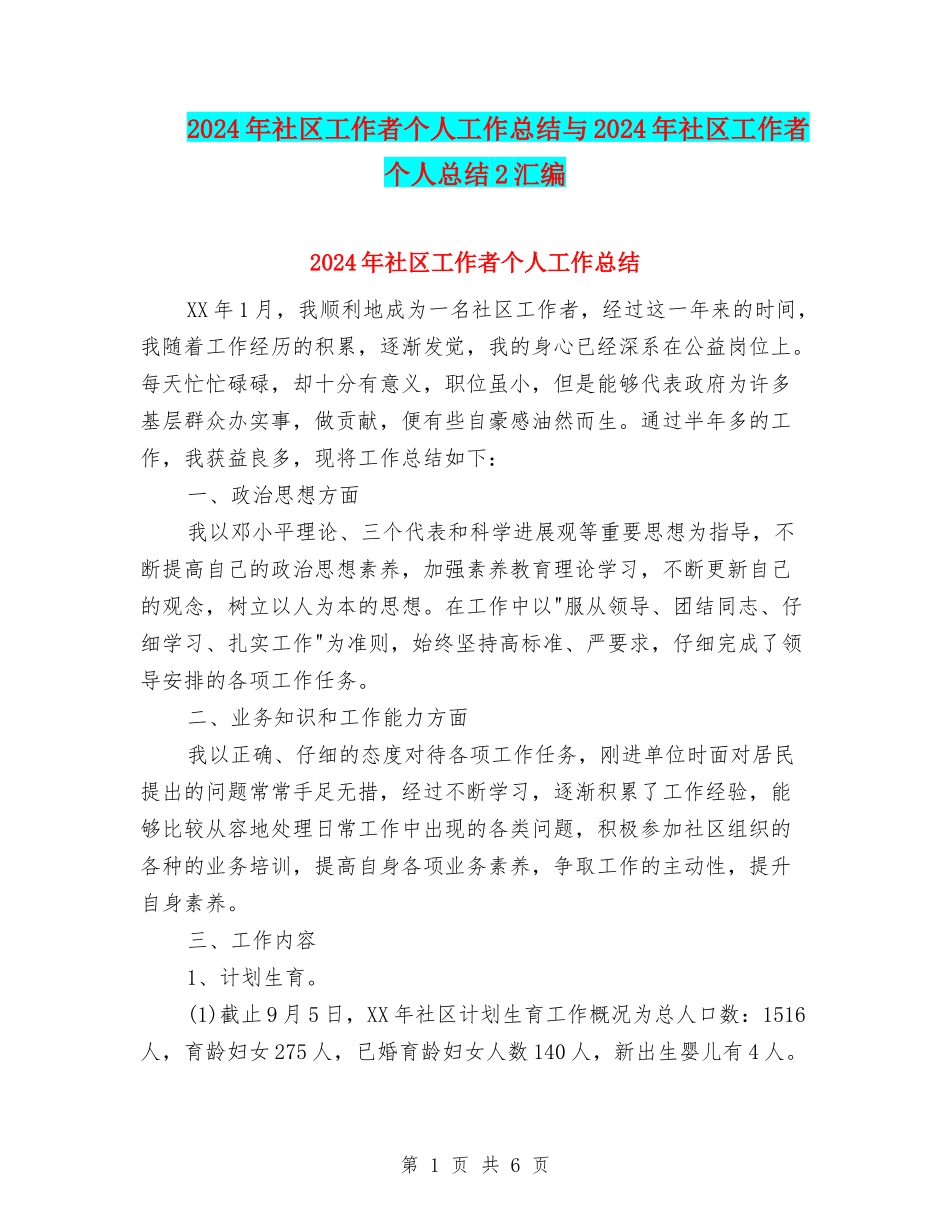 2024年社区工作者个人工作总结与2024年社区工作者个人总结2汇编

2024年社区工作者个人工作总结

XX年1月，我顺利地成为一名社区工作者，经过这一年来的时间，我随着工作经历的积累，逐渐发觉，我的身心已经深系在公益岗位上。每天忙忙碌碌，却十分有意义，职位虽小，但是能够代表政府为许多基层群众办实事，做贡献，便有些自豪感油然而生。通过半年多的工作，我获益良多，现将工作总结如下：

一、政治思想方面

我以邓小平理论、三个代表和科学进展观等重要思想为指导，不断提高自己的政治思想素养，加强素养教育理论学习，不断更新自己的观念，树立以人为本的思想。在工作中以"服从领导、团结同志、仔细学习、扎实工作"为准则，始终坚持高标准、严要求，仔细完成了领导安排的各项工作任务。

二、业务知识和工作能力方面

我以正确、仔细的态度对待各项工作任务，刚进单位时面对居民提出的问题常常手足无措，经过不断学习，逐渐积累了工作经验，能够比较从容地处理日常工作中出现的各类问题，积极参加社区组织的各种的业务培训，提高自身各项业务素养，争取工作的主动性，提升自身素养。

三、工作内容

1、计划生育。

(1)截止9月5日，XX年社区计划生育工作概况为总人口数：1516人，育龄妇女275人，已婚育龄妇女人数140人，新出生婴儿有4人。

第 1 页 共 6 页